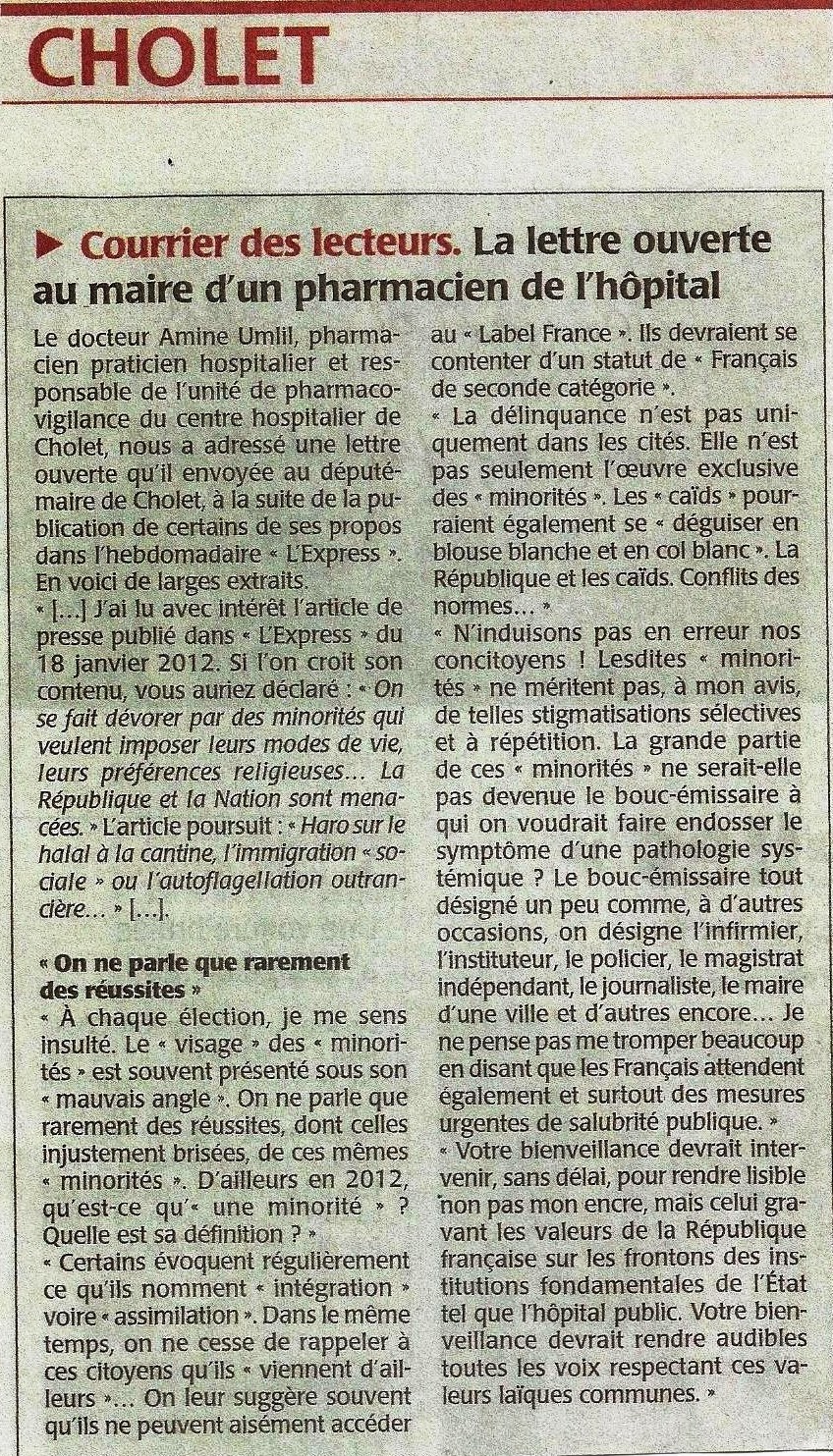 CHOLET

▶ Courrier des lecteurs. La lettre ouverte au maire d'un pharmacien de l'hôpital

Le docteur Amine Umlil, pharmacien praticien hospitalier et responsable de l'unité de pharmacovigilance du centre hospitalier de Cholet, nous a adressé une lettre ouverte qu'il envoyée au député-maire de Cholet, à la suite de la publication de certains de ses propos dans l'hebdomadaire « L'Express ». En voici de larges extraits.

« […] J'ai lu avec intérêt l'article de presse publié dans « L'Express » du 18 janvier 2012. Si l'on croit son contenu, vous auriez déclaré : « On se fait dévorer par des minorités qui veulent imposer leurs modes de vie, leurs préférences religieuses… La République et la Nation sont menacées. » L'article poursuit : « Haro sur le halal à la cantine, l'immigration « sociale » ou l'autoflagellation outrancière… » […].

« On ne parle que rarement des réussites »

« À chaque élection, je me sens insulté. Le « visage » des « minorités » est souvent présenté sous son « mauvais angle ». On ne parle que rarement des réussites, dont celles injustement brisées, de ces mêmes « minorités ». D'ailleurs en 2012, qu'est-ce qu'« une minorité » ? Quelle est sa définition ? »

« Certains évoquent régulièrement ce qu'ils nomment « intégration » voire « assimilation ». Dans le même temps, on ne cesse de rappeler à ces citoyens qu'ils « viennent d'ailleurs »… On leur suggère souvent qu'ils ne peuvent aisément accéder au « Label France ». Ils devraient se contenter d'un statut de « Français de seconde catégorie ».

« La délinquance n'est pas uniquement dans les cités. Elle n'est pas seulement l'œuvre exclusive des « minorités ». Les « caïds » pourraient également se « déguiser en blouse blanche et en col blanc ». La République et les caïds. Conflits des normes… »

« N'induisons pas en erreur nos concitoyens ! Lesdites « minorités » ne méritent pas, à mon avis, de telles stigmatisations sélectives et à répétition. La grande partie de ces « minorités » ne serait-elle pas devenue le bouc-émissaire à qui on voudrait faire endosser le symptôme d'une pathologie systémique ? Le bouc-émissaire tout désigné un peu comme, à d'autres occasions, on désigne l'infirmier, l'instituteur, le policier, le magistrat indépendant, le journaliste, le maire d'une ville et d'autres encore… Je ne pense pas me tromper beaucoup en disant que les Français attendent également et surtout des mesures urgentes de salubrité publique. »

« Votre bienveillance devrait intervenir, sans délai, pour rendre lisible non pas mon encre, mais celui gravant les valeurs de la République française sur les frontons des institutions fondamentales de l'État tel que l'hôpital public. Votre bienveillance devrait rendre audibles toutes les voix respectant ces valeurs laïques communes. »